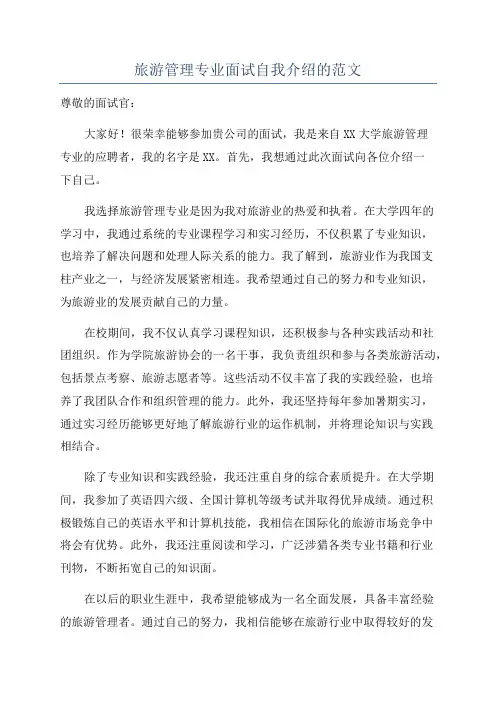 旅游管理专业面试自我介绍的范文

尊敬的面试官：

大家好！很荣幸能够参加贵公司的面试，我是来自XX大学旅游管理专业的应聘者，我的名字是XX。首先，我想通过此次面试向各位介绍一下自己。

我选择旅游管理专业是因为我对旅游业的热爱和执着。在大学四年的学习中，我通过系统的专业课程学习和实习经历，不仅积累了专业知识，也培养了解决问题和处理人际关系的能力。我了解到，旅游业作为我国支柱产业之一，与经济发展紧密相连。我希望通过自己的努力和专业知识，为旅游业的发展贡献自己的力量。

在校期间，我不仅认真学习课程知识，还积极参与各种实践活动和社团组织。作为学院旅游协会的一名干事，我负责组织和参与各类旅游活动，包括景点考察、旅游志愿者等。这些活动不仅丰富了我的实践经验，也培养了我团队合作和组织管理的能力。此外，我还坚持每年参加暑期实习，通过实习经历能够更好地了解旅游行业的运作机制，并将理论知识与实践相结合。

除了专业知识和实践经验，我还注重自身的综合素质提升。在大学期间，我参加了英语四六级、全国计算机等级考试并取得优异成绩。通过积极锻炼自己的英语水平和计算机技能，我相信在国际化的旅游市场竞争中将会有优势。此外，我还注重阅读和学习，广泛涉猎各类专业书籍和行业刊物，不断拓宽自己的知识面。

在以后的职业生涯中，我希望能够成为一名全面发展，具备丰富经验的旅游管理者。通过自己的努力，我相信能够在旅游行业中取得较好的发